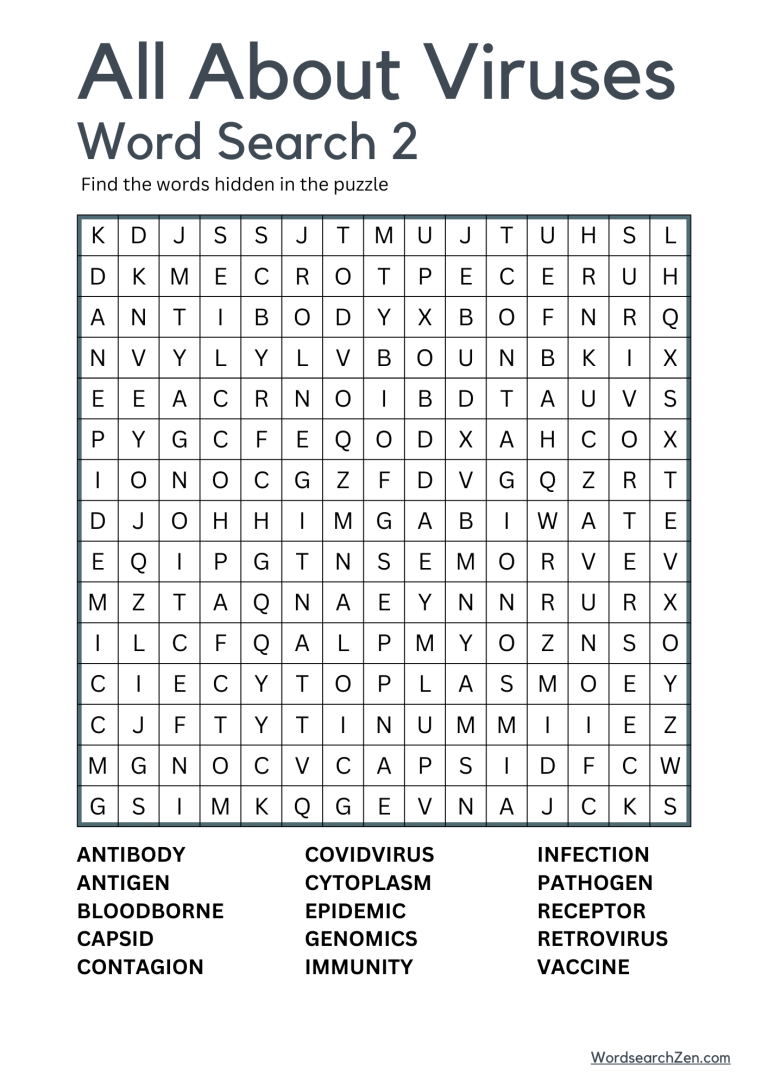 All About Viruses
Word Search 2

Find the words hidden in the puzzle

| K | D | J | S | S | J | T | M | U | J | T | U | H | S | L |
|---|---|---|---|---|---|---|---|---|---|---|---|---|---|---|
| D | K | M | E | C | R | O | T | P | E | C | E | R | U | H |
| A | N | T | I | B | O | D | Y | X | B | O | F | N | R | Q |
| N | V | Y | L | Y | L | V | B | O | U | N | B | K | I | X |
| E | E | A | C | R | N | O | I | B | D | T | A | U | V | S |
| P | Y | G | C | F | E | Q | O | D | X | A | H | C | O | X |
| I | O | N | O | C | G | Z | F | D | V | G | Q | Z | R | T |
| D | J | O | H | H | I | M | G | A | B | I | W | A | T | E |
| E | Q | I | P | G | T | N | S | E | M | O | R | V | E | V |
| M | Z | T | A | Q | N | A | E | Y | N | N | R | U | R | X |
| I | L | C | F | Q | A | L | P | M | Y | O | Z | N | S | O |
| C | I | E | C | Y | T | O | P | L | A | S | M | O | E | Y |
| C | J | F | T | Y | T | I | N | U | M | M | I | I | E | Z |
| M | G | N | O | C | V | C | A | P | S | I | D | F | C | W |
| G | S | I | M | K | Q | G | E | V | N | A | J | C | K | S |

ANTIBODY
ANTIGEN
BLOODBORNE
CAPSID
CONTAGION

COVIDVIRUS
CYTOPLASM
EPIDEMIC
GENOMICS
IMMUNITY

INFECTION
PATHOGEN
RECEPTOR
RETROVIRUS
VACCINE

WordsearchZen.com